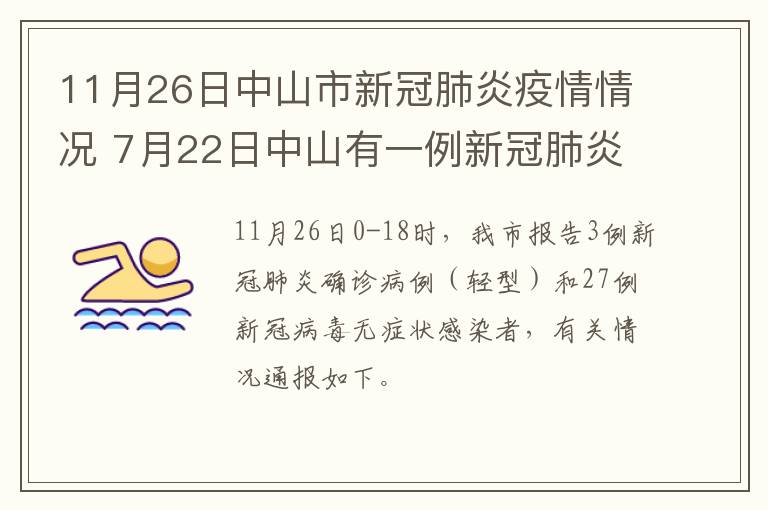 11月26日中山市新冠肺炎疫情情况 7月22日中山有一例新冠肺炎

11月26日0-18时，我市报告3例新冠肺炎确诊病例（轻型）和27例新冠病毒无症状感染者，有关情况通报如下。